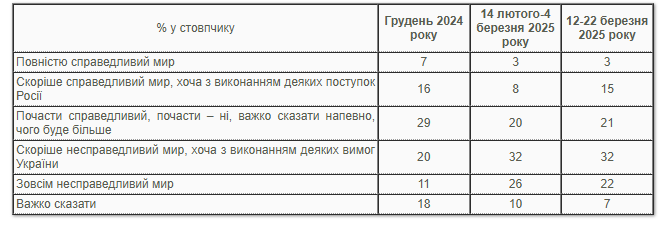 | % у стовпчику | Грудень 2024 року | 14 лютого-4 березня 2025 року | 12-22 березня 2025 року |
|---|---|---|---|
| Повністю справедливий мир | 7 | 3 | 3 |
| Скоріше справедливий мир, хоча з виконанням деяких поступок Росії | 16 | 8 | 15 |
| Почасти справедливий, почасти – ні, важко сказати напевно, чого буде більше | 29 | 20 | 21 |
| Скоріше несправедливий мир, хоча з виконанням деяких вимог України | 20 | 32 | 32 |
| Зовсім несправедливий мир | 11 | 26 | 22 |
| Важко сказати | 18 | 10 | 7 |